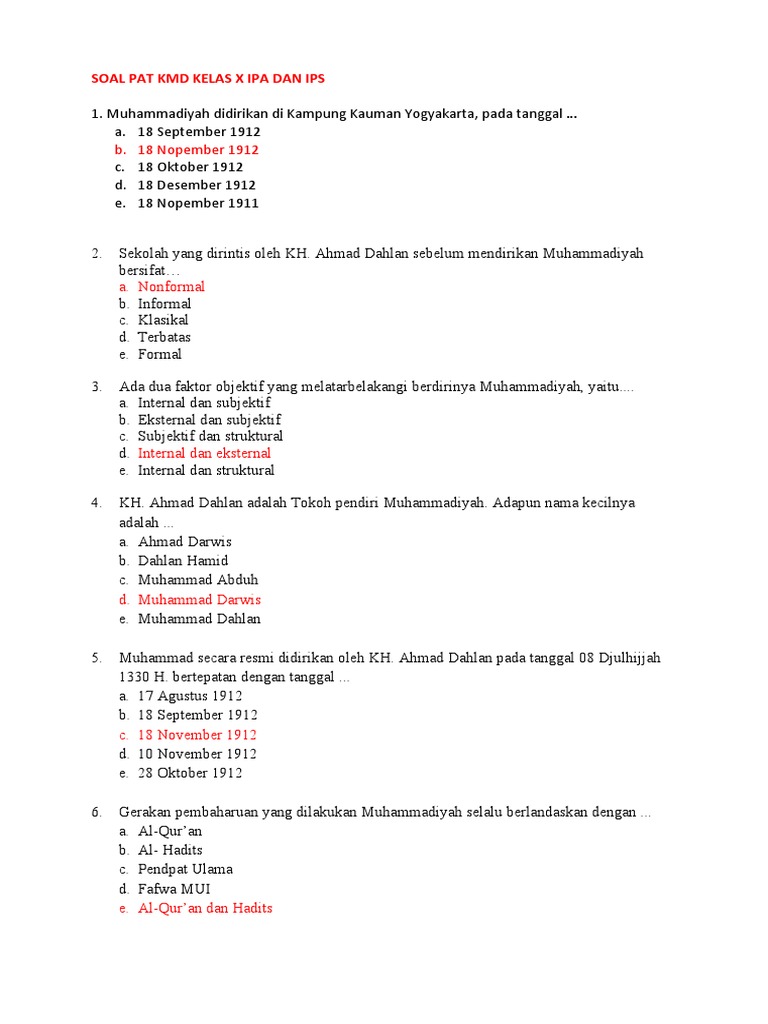 SOAL PAT KMD KELAS X IPA DAN IPS

1. Muhammadiyah didirikan di Kampung Kauman Yogyakarta, pada tanggal ...
a. 18 September 1912
b. 18 Nopember 1912
c. 18 Oktober 1912
d. 18 Desember 1912
e. 18 Nopember 1911

2. Sekolah yang dirintis oleh KH. Ahmad Dahlan sebelum mendirikan Muhammadiyah bersifat…
a. Nonformal
b. Informal
c. Klasikal
d. Terbatas
e. Formal

3. Ada dua faktor objektif yang melatarbelakangi berdirinya Muhammadiyah, yaitu....
a. Internal dan subjektif
b. Eksternal dan subjektif
c. Subjektif dan struktural
d. Internal dan eksternal
e. Internal dan struktural

4. KH. Ahmad Dahlan adalah Tokoh pendiri Muhammadiyah. Adapun nama kecilnya adalah ...
a. Ahmad Darwis
b. Dahlan Hamid
c. Muhammad Abduh
d. Muhammad Darwis
e. Muhammad Dahlan

5. Muhammad secara resmi didirikan oleh KH. Ahmad Dahlan pada tanggal 08 Djulhijjah 1330 H. bertepatan dengan tanggal ...
a. 17 Agustus 1912
b. 18 September 1912
c. 18 November 1912
d. 10 November 1912
e. 28 Oktober 1912

6. Gerakan pembaharuan yang dilakukan Muhammadiyah selalu berlandaskan dengan ...
a. Al-Qur'an
b. Al- Hadits
c. Pendpat Ulama
d. Fafwa MUI
e. Al-Qur'an dan Hadits